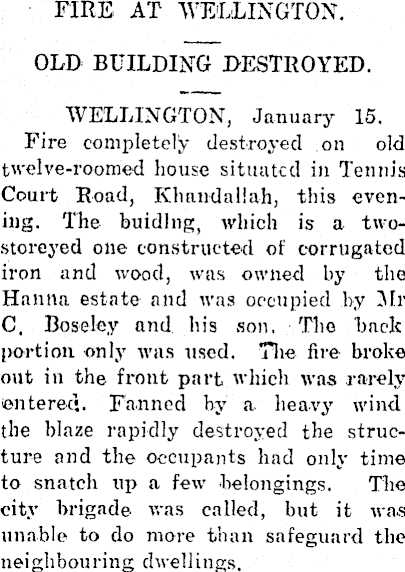 FIRE AT WELLINGTON.

OLD BUILDING DESTROYED.

WELLINGTON, January 15.

Fire completely destroyed on old twelve-roomed house situated in Tennis Court Road, Khandallah, this evening. The buidlng, which is a two-storeyed one constructed of corrugated iron and wood, was owned by the Hanna estate and was occupied by Mr C. Boseley and his son. The back portion only was used. The fire broke out in the front part which was rarely entered. Fanned by a heavy wind the blaze rapidly destroyed the structure and the occupants had only time to snatch up a few belongings. The city brigade was called, but it was unable to do more than safeguard the neighbouring dwellings.